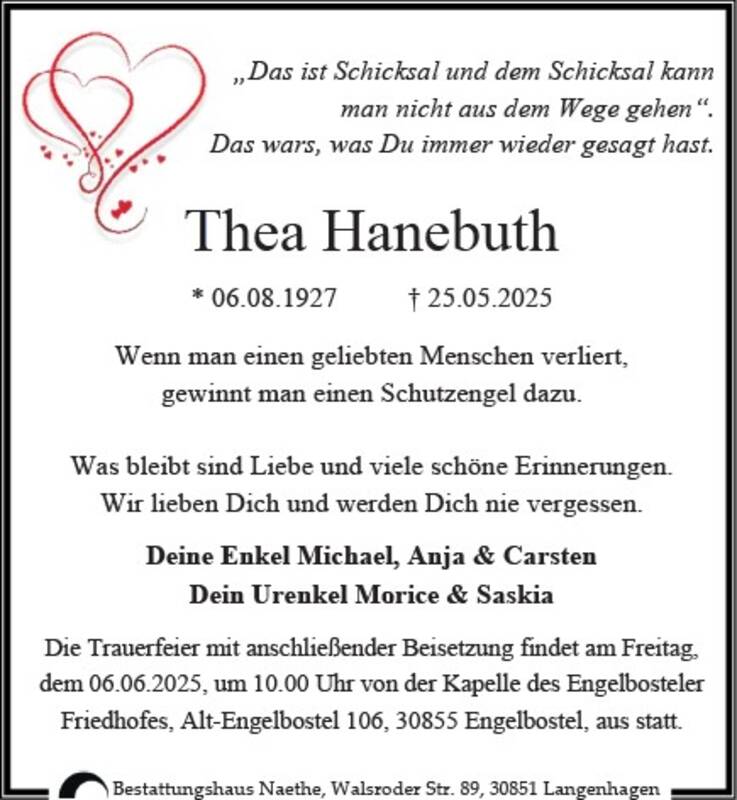 „Das ist Schicksal und dem Schicksal kann man nicht aus dem Wege gehen“. Das wars, was Du immer wieder gesagt hast.

Thea Hanebuth

* 06.08.1927 † 25.05.2025

Wenn man einen geliebten Menschen verliert, gewinnt man einen Schutzengel dazu.

Was bleibt sind Liebe und viele schöne Erinnerungen. Wir lieben Dich und werden Dich nie vergessen.

Deine Enkel Michael, Anja & Carsten
Dein Urenkel Morice & Saskia

Die Trauerfeier mit anschließender Beisetzung findet am Freitag, dem 06.06.2025, um 10.00 Uhr von der Kapelle des Engelbosteler Friedhofes, Alt-Engelbostel 106, 30855 Engelbostel, aus statt.

Bestattungshaus Naethe, Walsroder Str. 89, 30851 Langenhagen